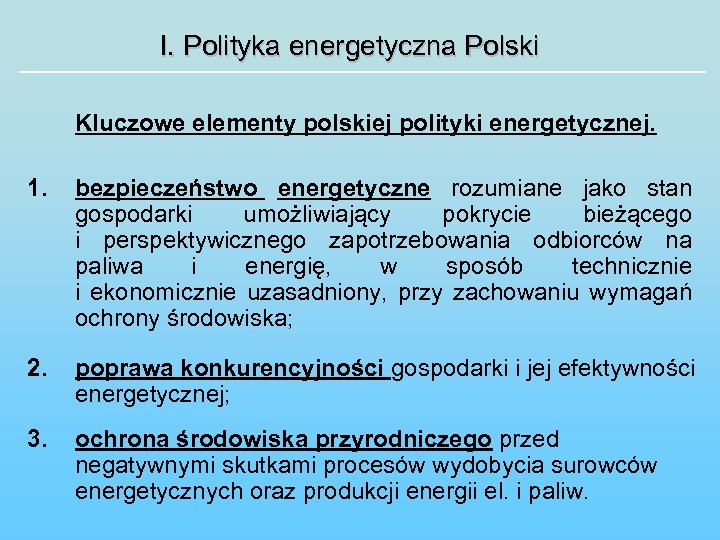 I. Polityka energetyczna Polski

Kluczowe elementy polskiej polityki energetycznej.

1. bezpieczeństwo energetyczne rozumiane jako stan gospodarki umożliwiający pokrycie bieżącego i perspektywicznego zapotrzebowania odbiorców na paliwa i energię, w sposób technicznie i ekonomicznie uzasadniony, przy zachowaniu wymagań ochrony środowiska;

2. poprawa konkurencyjności gospodarki i jej efektywności energetycznej;

3. ochrona środowiska przyrodniczego przed negatywnymi skutkami procesów wydobycia surowców energetycznych oraz produkcji energii el. i paliw.